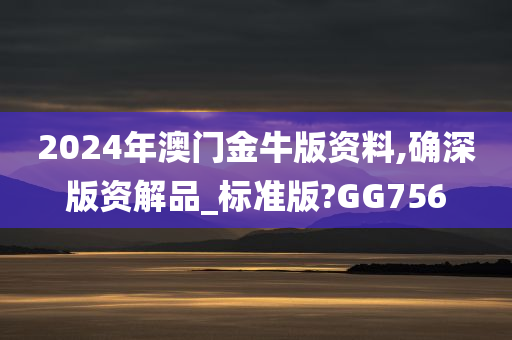 2024年澳门金牛版资料,确深版资解品_标准版?GG756